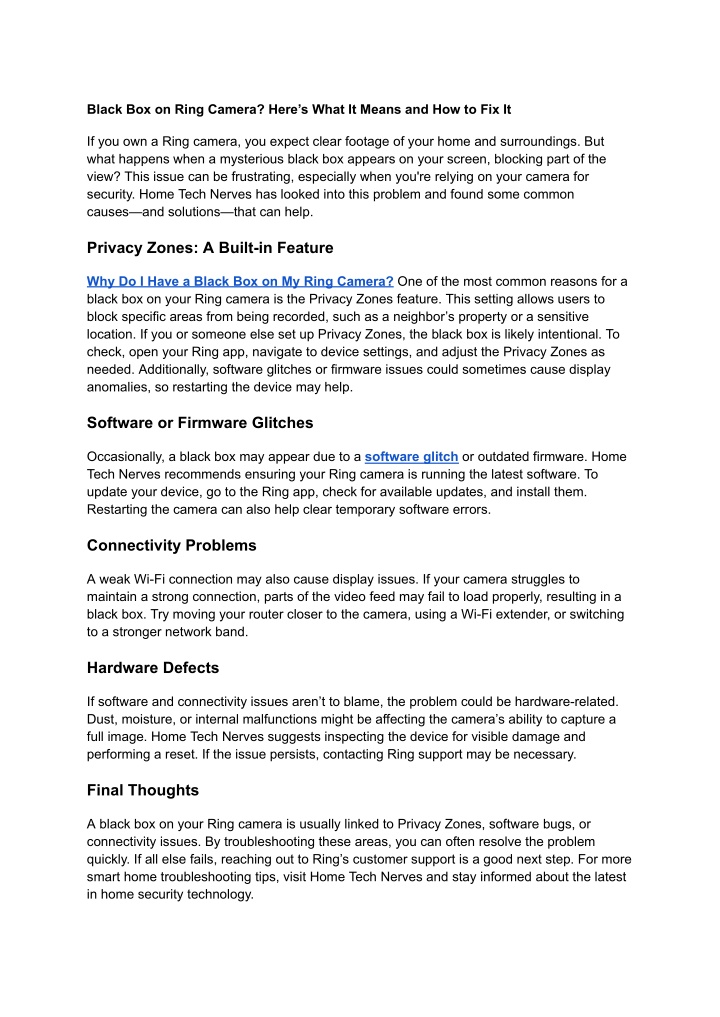 Black Box on Ring Camera? Here's What It Means and How to Fix It

If you own a Ring camera, you expect clear footage of your home and surroundings. But what happens when a mysterious black box appears on your screen, blocking part of the view? This issue can be frustrating, especially when you're relying on your camera for security. Home Tech Nerves has looked into this problem and found some common causes—and solutions—that can help.

Privacy Zones: A Built-in Feature

Why Do I Have a Black Box on My Ring Camera? One of the most common reasons for a black box on your Ring camera is the Privacy Zones feature. This setting allows users to block specific areas from being recorded, such as a neighbor's property or a sensitive location. If you or someone else set up Privacy Zones, the black box is likely intentional. To check, open your Ring app, navigate to device settings, and adjust the Privacy Zones as needed. Additionally, software glitches or firmware issues could sometimes cause display anomalies, so restarting the device may help.

Software or Firmware Glitches

Occasionally, a black box may appear due to a software glitch or outdated firmware. Home Tech Nerves recommends ensuring your Ring camera is running the latest software. To update your device, go to the Ring app, check for available updates, and install them. Restarting the camera can also help clear temporary software errors.

Connectivity Problems

A weak Wi-Fi connection may also cause display issues. If your camera struggles to maintain a strong connection, parts of the video feed may fail to load properly, resulting in a black box. Try moving your router closer to the camera, using a Wi-Fi extender, or switching to a stronger network band.

Hardware Defects

If software and connectivity issues aren't to blame, the problem could be hardware-related. Dust, moisture, or internal malfunctions might be affecting the camera's ability to capture a full image. Home Tech Nerves suggests inspecting the device for visible damage and performing a reset. If the issue persists, contacting Ring support may be necessary.

Final Thoughts

A black box on your Ring camera is usually linked to Privacy Zones, software bugs, or connectivity issues. By troubleshooting these areas, you can often resolve the problem quickly. If all else fails, reaching out to Ring's customer support is a good next step. For more smart home troubleshooting tips, visit Home Tech Nerves and stay informed about the latest in home security technology.